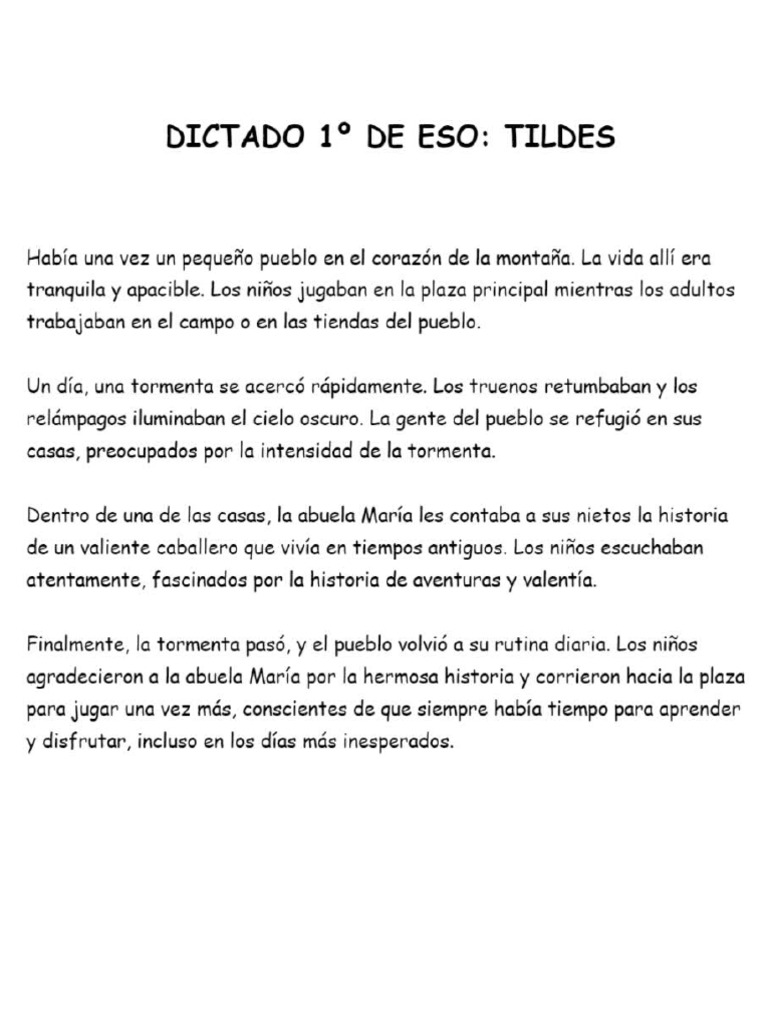 DICTADO 1º DE ESO: TILDES

Había una vez un pequeño pueblo en el corazón de la montaña. La vida allí era tranquila y apacible. Los niños jugaban en la plaza principal mientras los adultos trabajaban en el campo o en las tiendas del pueblo.

Un día, una tormenta se acercó rápidamente. Los truenos retumbaban y los relámpagos iluminaban el cielo oscuro. La gente del pueblo se refugió en sus casas, preocupados por la intensidad de la tormenta.

Dentro de una de las casas, la abuela María les contaba a sus nietos la historia de un valiente caballero que vivía en tiempos antiguos. Los niños escuchaban atentamente, fascinados por la historia de aventuras y valentía.

Finalmente, la tormenta pasó, y el pueblo volvió a su rutina diaria. Los niños agradecieron a la abuela María por la hermosa historia y corrieron hacia la plaza para jugar una vez más, conscientes de que siempre había tiempo para aprender y disfrutar, incluso en los días más inesperados.